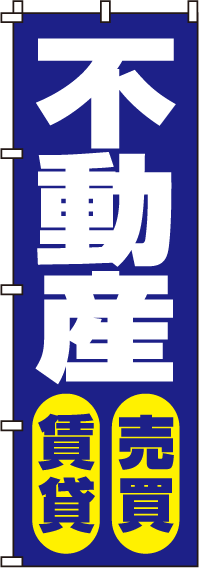 不動産

売買

賃貸